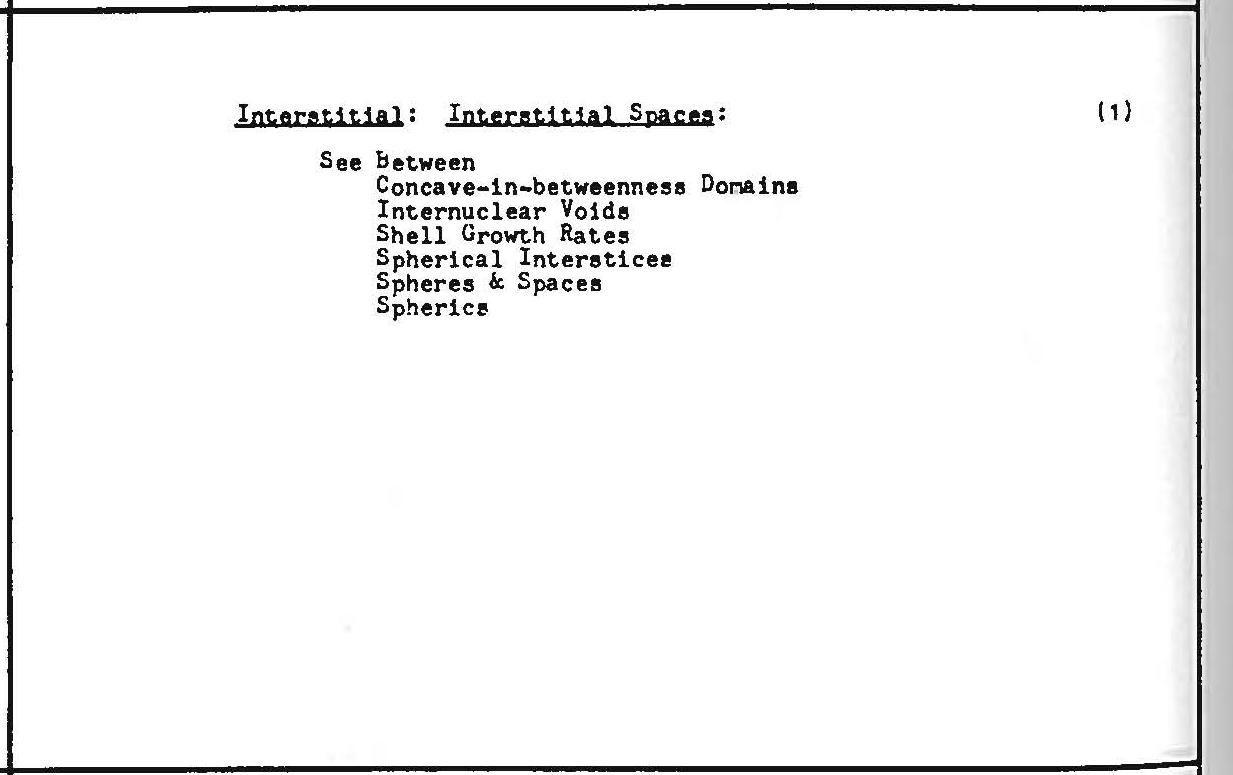 Interstitial: Interstitial Spaces:

(1)

See Between
Concave-in-betweenness Domains
Internuclear Voids
Shell Growth Rates
Spherical Interstices
Spheres & Spaces
Spherics